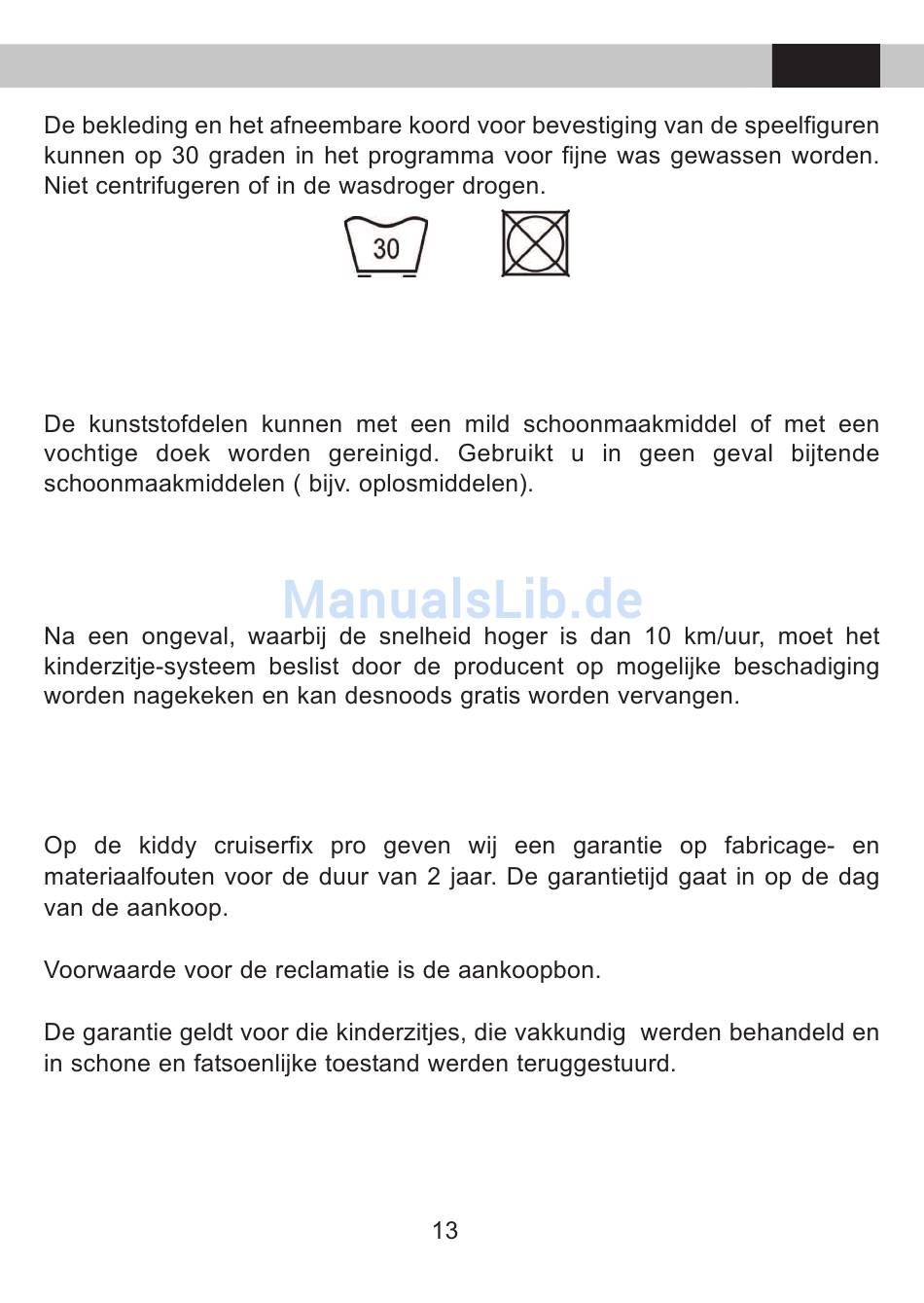 De bekleding en het afneembare koord voor bevestiging van de speelfiguren kunnen op 30 graden in het programma voor fijne was gewassen worden. Niet centrifugeren of in de wasdroger drogen.

30

De kunststofdelen kunnen met een mild schoonmaakmiddel of met een vochtige doek worden gereinigd. Gebruikt u in geen geval bijtende schoonmaakmiddelen ( bijv. oplosmiddelen).

ManualsLib.de

Na een ongeval, waarbij de snelheid hoger is dan 10 km/uur, moet het kinderzitje-systeem beslist door de producent op mogelijke beschadiging worden nagekeken en kan desnoods gratis worden vervangen.

Op de kiddy cruiserfix pro geven wij een garantie op fabricage- en materiaalfouten voor de duur van 2 jaar. De garantietijd gaat in op de dag van de aankoop.

Voorwaarde voor de reclamatie is de aankoopbon.

De garantie geldt voor die kinderzitjes, die vakkundig werden behandeld en in schone en fatsoenlijke toestand werden teruggestuurd.

13